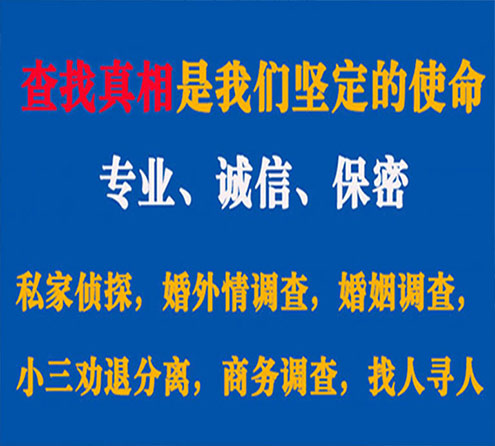 查找真相是我们坚定的使命

专业、诚信、保密

私家侦探，婚外情调查，婚姻调查，

小三劝退分离，商务调查，找人寻人